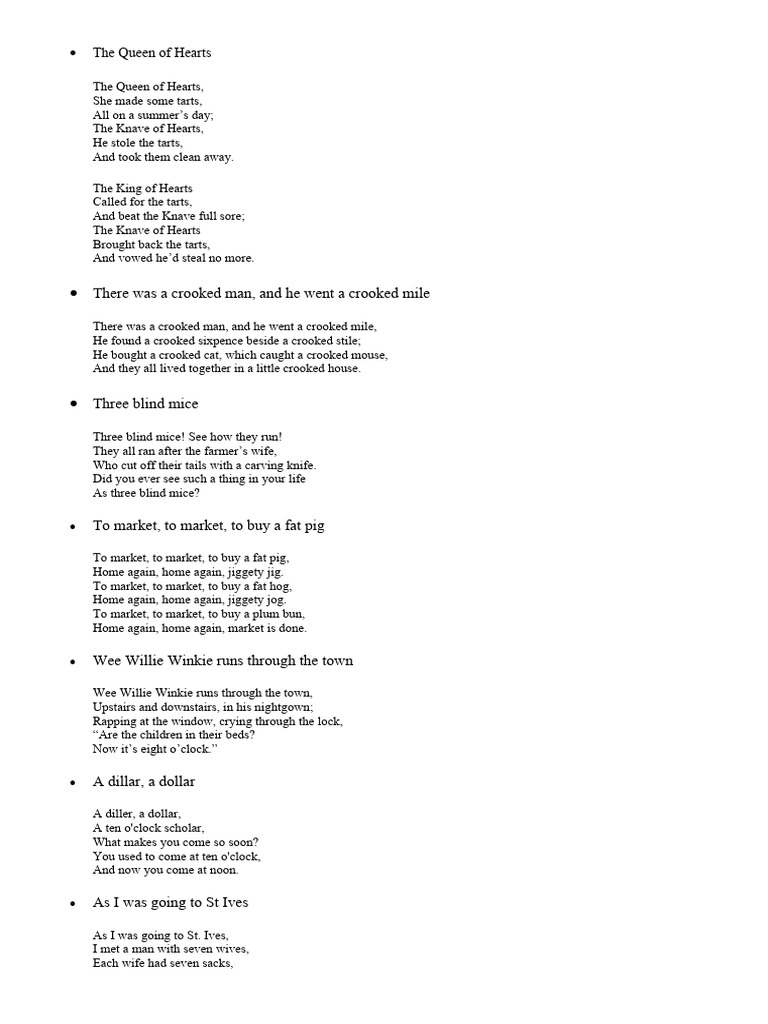 • The Queen of Hearts

The Queen of Hearts,
She made some tarts,
All on a summer's day;
The Knave of Hearts,
He stole the tarts,
And took them clean away.

The King of Hearts
Called for the tarts,
And beat the Knave full sore;
The Knave of Hearts
Brought back the tarts,
And vowed he'd steal no more.

• There was a crooked man, and he went a crooked mile

There was a crooked man, and he went a crooked mile,
He found a crooked sixpence beside a crooked stile;
He bought a crooked cat, which caught a crooked mouse,
And they all lived together in a little crooked house.

• Three blind mice

Three blind mice! See how they run!
They all ran after the farmer's wife,
Who cut off their tails with a carving knife.
Did you ever see such a thing in your life
As three blind mice?

• To market, to market, to buy a fat pig

To market, to market, to buy a fat pig,
Home again, home again, jiggety jig.
To market, to market, to buy a fat hog,
Home again, home again, jiggety jog.
To market, to market, to buy a plum bun,
Home again, home again, market is done.

• Wee Willie Winkie runs through the town

Wee Willie Winkie runs through the town,
Upstairs and downstairs, in his nightgown;
Rapping at the window, crying through the lock,
"Are the children in their beds?
Now it's eight o'clock."

• A dillar, a dollar

A diller, a dollar,
A ten o'clock scholar,
What makes you come so soon?
You used to come at ten o'clock,
And now you come at noon.

• As I was going to St Ives

As I was going to St. Ives,
I met a man with seven wives,
Each wife had seven sacks,